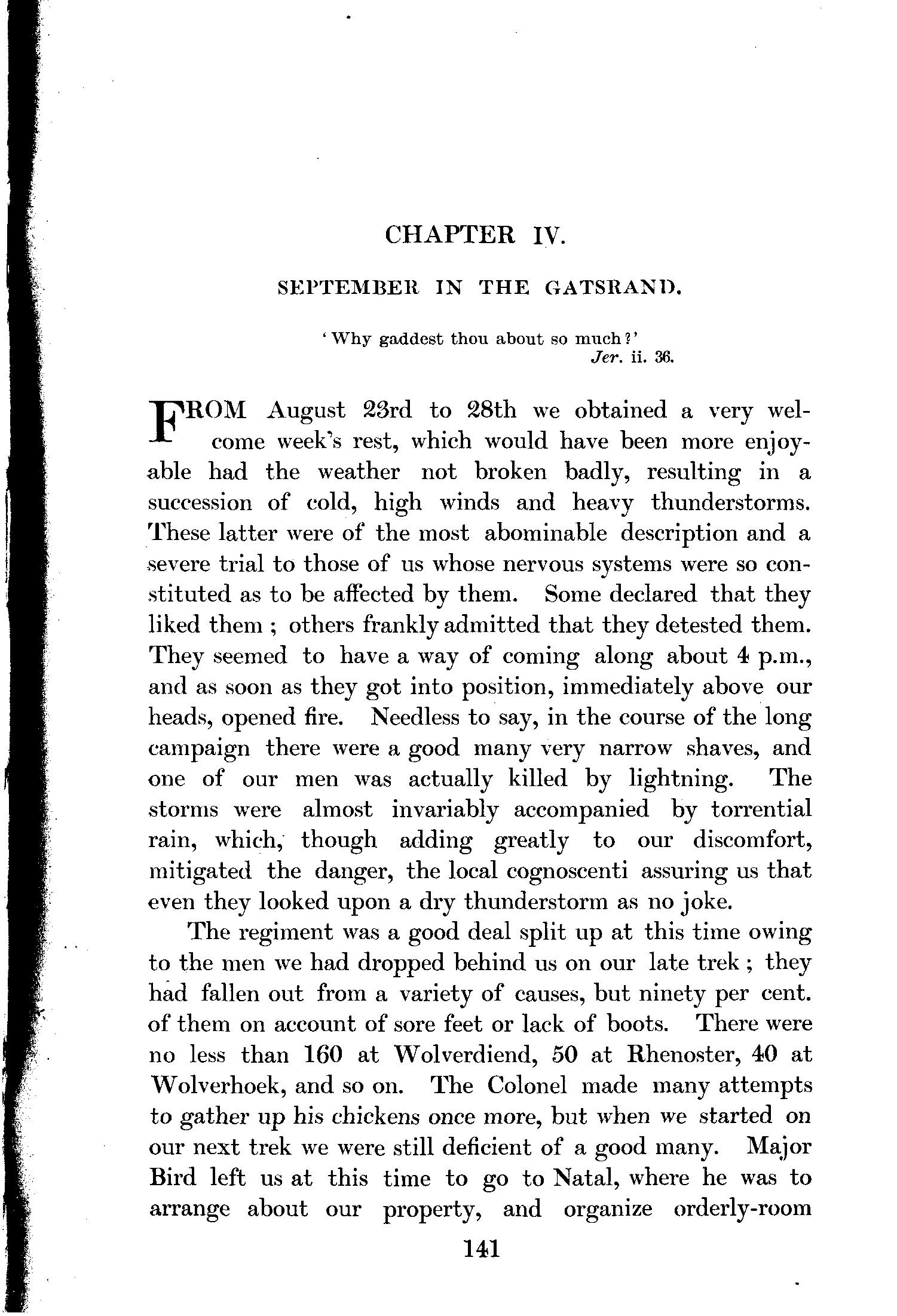 CHAPTER IV.

SEPTEMBER IN THE GATSRAND.

'Why gaddest thou about so much?'
Jer. ii. 36.

FROM August 23rd to 28th we obtained a very welcome week's rest, which would have been more enjoyable had the weather not broken badly, resulting in a succession of cold, high winds and heavy thunderstorms. These latter were of the most abominable description and a severe trial to those of us whose nervous systems were so constituted as to be affected by them. Some declared that they liked them ; others frankly admitted that they detested them. They seemed to have a way of coming along about 4 p.m., and as soon as they got into position, immediately above our heads, opened fire. Needless to say, in the course of the long campaign there were a good many very narrow shaves, and one of our men was actually killed by lightning. The storms were almost invariably accompanied by torrential rain, which, though adding greatly to our discomfort, mitigated the danger, the local cognoscenti assuring us that even they looked upon a dry thunderstorm as no joke.

The regiment was a good deal split up at this time owing to the men we had dropped behind us on our late trek ; they had fallen out from a variety of causes, but ninety per cent. of them on account of sore feet or lack of boots. There were no less than 160 at Wolverdiend, 50 at Rhenoster, 40 at Wolverhoek, and so on. The Colonel made many attempts to gather up his chickens once more, but when we started on our next trek we were still deficient of a good many. Major Bird left us at this time to go to Natal, where he was to arrange about our property, and organize orderly-room

141